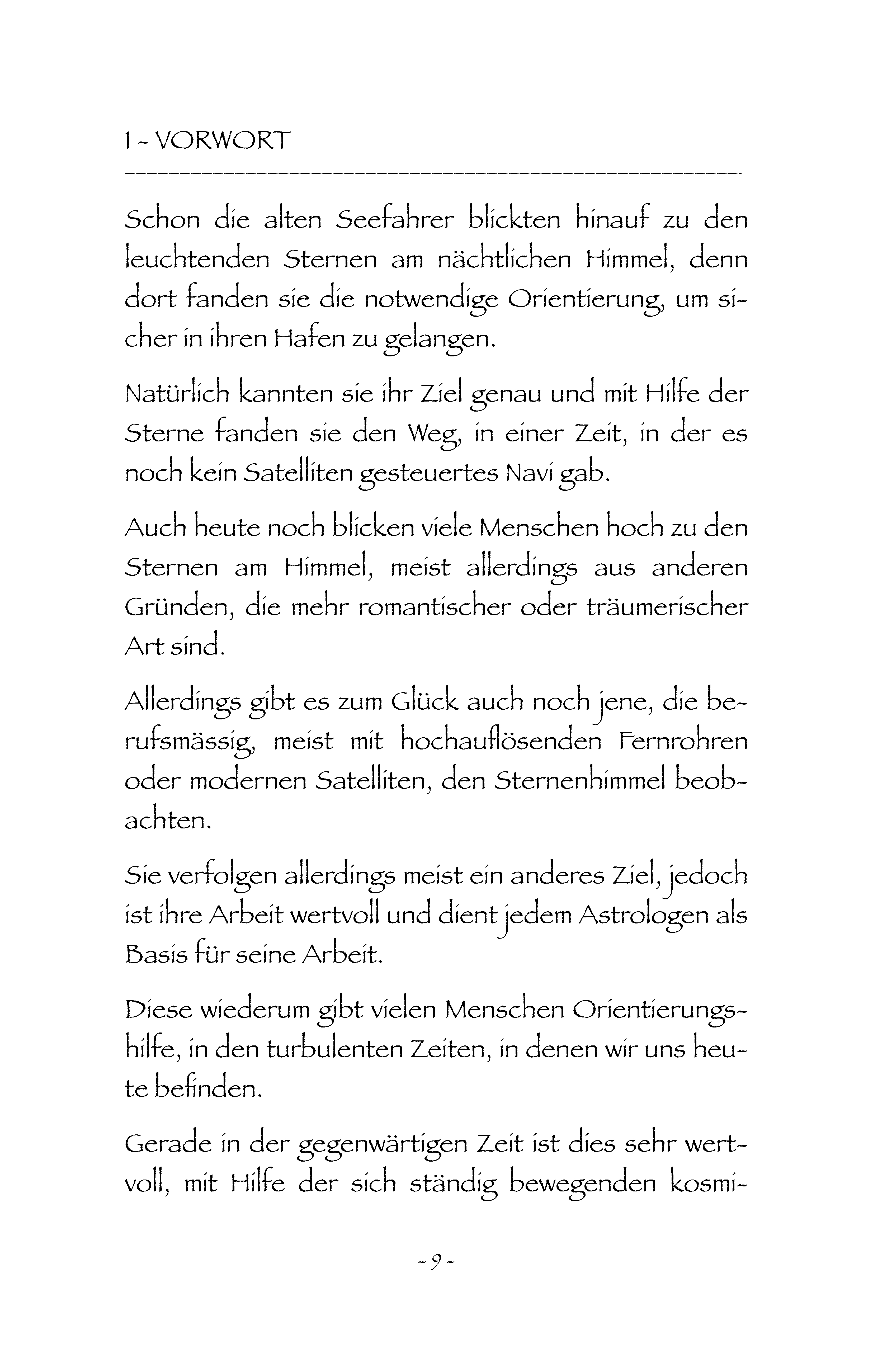 1 - VORWORT

Schon die alten Seefahrer blickten hinauf zu den leuchtenden Sternen am nächtlichen Himmel, denn dort fanden sie die notwendige Orientierung, um sicher in ihren Hafen zu gelangen.

Natürlich kannten sie ihr Ziel genau und mit Hilfe der Sterne fanden sie den Weg, in einer Zeit, in der es noch kein Satelliten gesteuertes Navi gab.

Auch heute noch blicken viele Menschen hoch zu den Sternen am Himmel, meist allerdings aus anderen Gründen, die mehr romantischer oder träumerischer Art sind.

Allerdings gibt es zum Glück auch noch jene, die berufsmässig, meist mit hochauflösenden Fernrohren oder modernen Satelliten, den Sternenhimmel beobachten.

Sie verfolgen allerdings meist ein anderes Ziel, jedoch ist ihre Arbeit wertvoll und dient jedem Astrologen als Basis für seine Arbeit.

Diese wiederum gibt vielen Menschen Orientierungshilfe, in den turbulenten Zeiten, in denen wir uns heute befinden.

Gerade in der gegenwärtigen Zeit ist dies sehr wertvoll, mit Hilfe der sich ständig bewegenden kosmi-

- 9 -